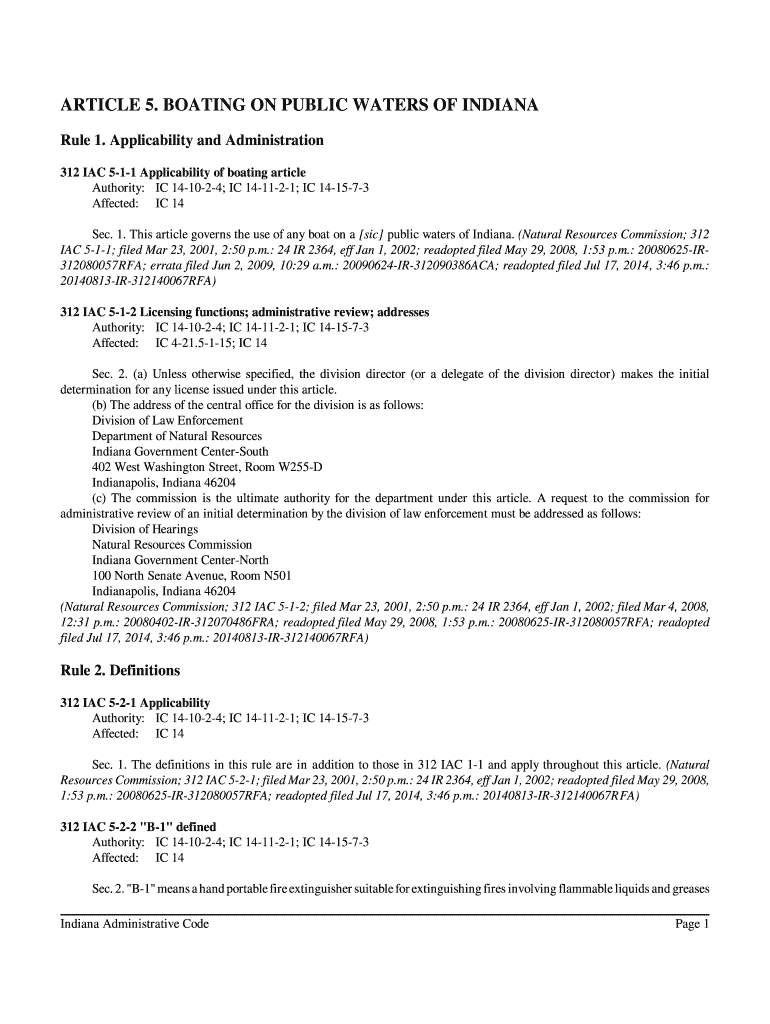 ARTICLE 5. BOATING ON PUBLIC WATERS OF INDIANA

Rule 1. Applicability and Administration

312 IAC 5-1-1 Applicability of boating article
Authority: IC 14-10-2-4; IC 14-11-2-1; IC 14-15-7-3
Affected: IC 14

Sec. 1. This article governs the use of any boat on a [sic] public waters of Indiana. (Natural Resources Commission; 312 IAC 5-1-1; filed Mar 23, 2001, 2:50 p.m.: 24 IR 2364, eff Jan 1, 2002; readopted filed May 29, 2008, 1:53 p.m.: 20080625-IR-312080057RFA; errata filed Jun 2, 2009, 10:29 a.m.: 20090624-IR-312090386ACA; readopted filed Jul 17, 2014, 3:46 p.m.: 20140813-IR-312140067RFA)

312 IAC 5-1-2 Licensing functions; administrative review; addresses
Authority: IC 14-10-2-4; IC 14-11-2-1; IC 14-15-7-3
Affected: IC 4-21.5-1-15; IC 14

Sec. 2. (a) Unless otherwise specified, the division director (or a delegate of the division director) makes the initial determination for any license issued under this article.
(b) The address of the central office for the division is as follows:
Division of Law Enforcement
Department of Natural Resources
Indiana Government Center-South
402 West Washington Street, Room W255-D
Indianapolis, Indiana 46204
(c) The commission is the ultimate authority for the department under this article. A request to the commission for administrative review of an initial determination by the division of law enforcement must be addressed as follows:
Division of Hearings
Natural Resources Commission
Indiana Government Center-North
100 North Senate Avenue, Room N501
Indianapolis, Indiana 46204
(Natural Resources Commission; 312 IAC 5-1-2; filed Mar 23, 2001, 2:50 p.m.: 24 IR 2364, eff Jan 1, 2002; filed Mar 4, 2008, 12:31 p.m.: 20080402-IR-312070486FRA; readopted filed May 29, 2008, 1:53 p.m.: 20080625-IR-312080057RFA; readopted filed Jul 17, 2014, 3:46 p.m.: 20140813-IR-312140067RFA)

Rule 2. Definitions

312 IAC 5-2-1 Applicability
Authority: IC 14-10-2-4; IC 14-11-2-1; IC 14-15-7-3
Affected: IC 14

Sec. 1. The definitions in this rule are in addition to those in 312 IAC 1-1 and apply throughout this article. (Natural Resources Commission; 312 IAC 5-2-1; filed Mar 23, 2001, 2:50 p.m.: 24 IR 2364, eff Jan 1, 2002; readopted filed May 29, 2008, 1:53 p.m.: 20080625-IR-312080057RFA; readopted filed Jul 17, 2014, 3:46 p.m.: 20140813-IR-312140067RFA)

312 IAC 5-2-2 "B-1" defined
Authority: IC 14-10-2-4; IC 14-11-2-1; IC 14-15-7-3
Affected: IC 14

Sec. 2. "B-1" means a hand portable fire extinguisher suitable for extinguishing fires involving flammable liquids and greases

Indiana Administrative Code Page 1